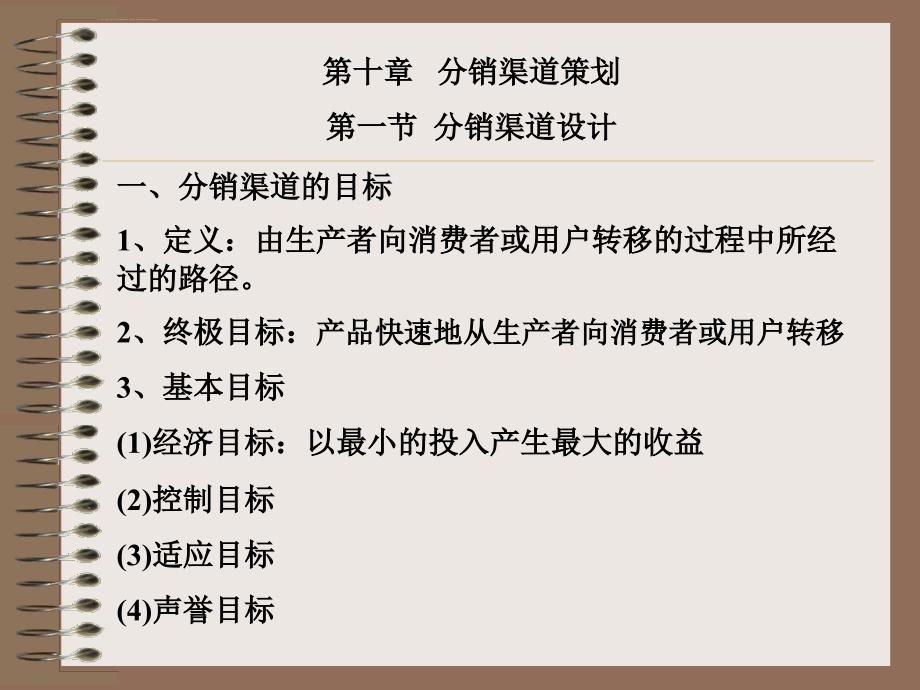 第十章　分销渠道策划

第一节　分销渠道设计

一、分销渠道的目标

1、定义：由生产者向消费者或用户转移的过程中所经过的路径。

2、终极目标：产品快速地从生产者向消费者或用户转移

3、基本目标

(1)经济目标：以最小的投入产生最大的收益

(2)控制目标

(3)适应目标

(4)声誉目标